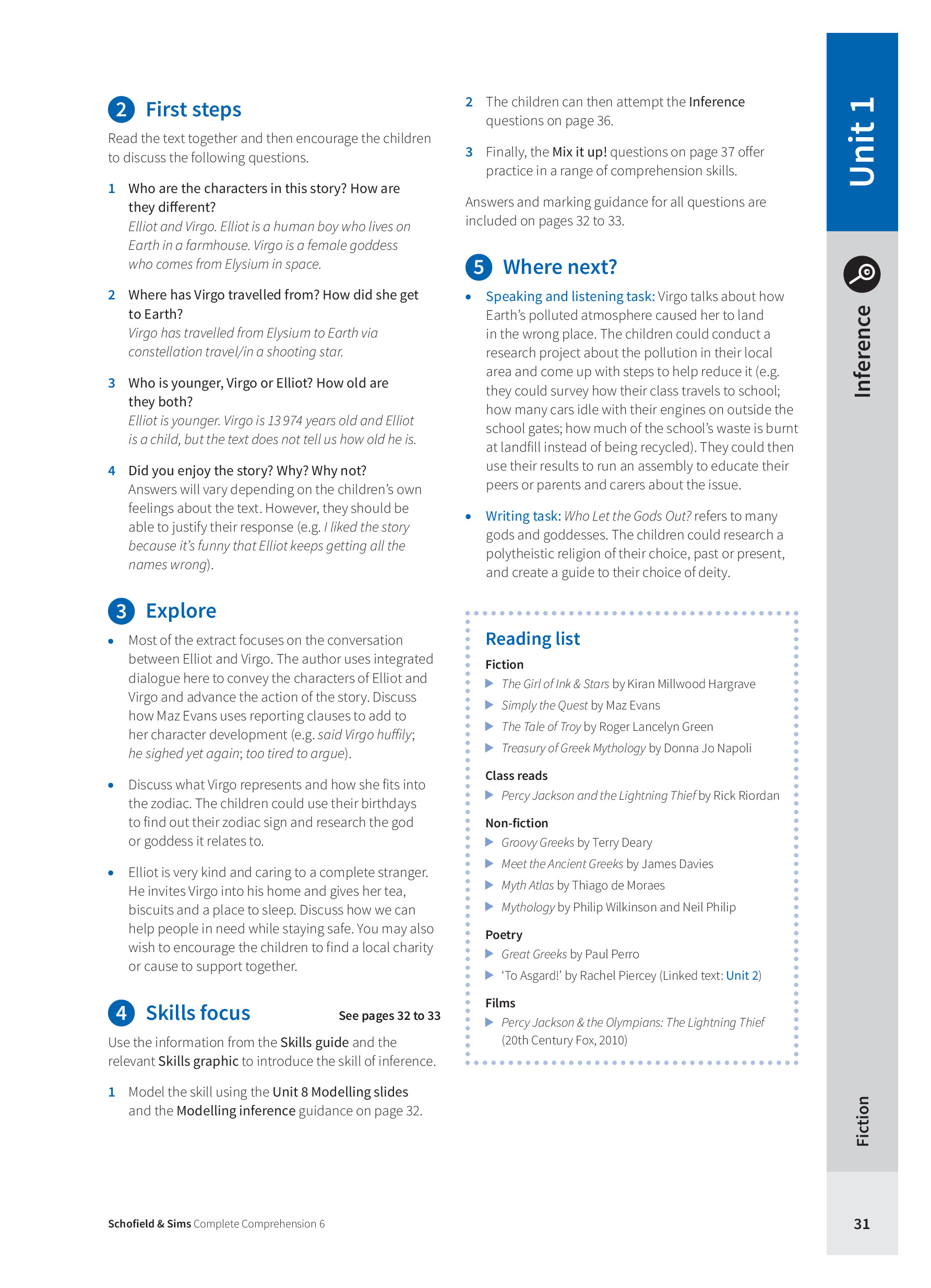 2 First steps

Read the text together and then encourage the children to discuss the following questions.

1 Who are the characters in this story? How are they different?
Elliot and Virgo. Elliot is a human boy who lives on Earth in a farmhouse. Virgo is a female goddess who comes from Elysium in space.

2 Where has Virgo travelled from? How did she get to Earth?
Virgo has travelled from Elysium to Earth via constellation travel/in a shooting star.

3 Who is younger, Virgo or Elliot? How old are they both?
Elliot is younger. Virgo is 13 974 years old and Elliot is a child, but the text does not tell us how old he is.

4 Did you enjoy the story? Why? Why not?
Answers will vary depending on the children's own feelings about the text. However, they should be able to justify their response (e.g. I liked the story because it's funny that Elliot keeps getting all the names wrong).

3 Explore

• Most of the extract focuses on the conversation between Elliot and Virgo. The author uses integrated dialogue here to convey the characters of Elliot and Virgo and advance the action of the story. Discuss how Maz Evans uses reporting clauses to add to her character development (e.g. said Virgo huffily; he sighed yet again; too tired to argue).

• Discuss what Virgo represents and how she fits into the zodiac. The children could use their birthdays to find out their zodiac sign and research the god or goddess it relates to.

• Elliot is very kind and caring to a complete stranger. He invites Virgo into his home and gives her tea, biscuits and a place to sleep. Discuss how we can help people in need while staying safe. You may also wish to encourage the children to find a local charity or cause to support together.

4 Skills focus See pages 32 to 33

Use the information from the Skills guide and the relevant Skills graphic to introduce the skill of inference.

1 Model the skill using the Unit 8 Modelling slides and the Modelling inference guidance on page 32.

2 The children can then attempt the Inference questions on page 36.

3 Finally, the Mix it up! questions on page 37 offer practice in a range of comprehension skills.

Answers and marking guidance for all questions are included on pages 32 to 33.

5 Where next?

• Speaking and listening task: Virgo talks about how Earth's polluted atmosphere caused her to land in the wrong place. The children could conduct a research project about the pollution in their local area and come up with steps to help reduce it (e.g. they could survey how their class travels to school; how many cars idle with their engines on outside the school gates; how much of the school's waste is burnt at landfill instead of being recycled). They could then use their results to run an assembly to educate their peers or parents and carers about the issue.

• Writing task: Who Let the Gods Out? refers to many gods and goddesses. The children could research a polytheistic religion of their choice, past or present, and create a guide to their choice of deity.

Reading list

Fiction
▶ The Girl of Ink & Stars by Kiran Millwood Hargrave
▶ Simply the Quest by Maz Evans
▶ The Tale of Troy by Roger Lancelyn Green
▶ Treasury of Greek Mythology by Donna Jo Napoli

Class reads
▶ Percy Jackson and the Lightning Thief by Rick Riordan

Non-fiction
▶ Groovy Greeks by Terry Deary
▶ Meet the Ancient Greeks by James Davies
▶ Myth Atlas by Thiago de Moraes
▶ Mythology by Philip Wilkinson and Neil Philip

Poetry
▶ Great Greeks by Paul Perro
▶ 'To Asgard!' by Rachel Piercey (Linked text: Unit 2)

Films
▶ Percy Jackson & the Olympians: The Lightning Thief (20th Century Fox, 2010)

Unit 1
Inference
Fiction

Schofield & Sims Complete Comprehension 6

31